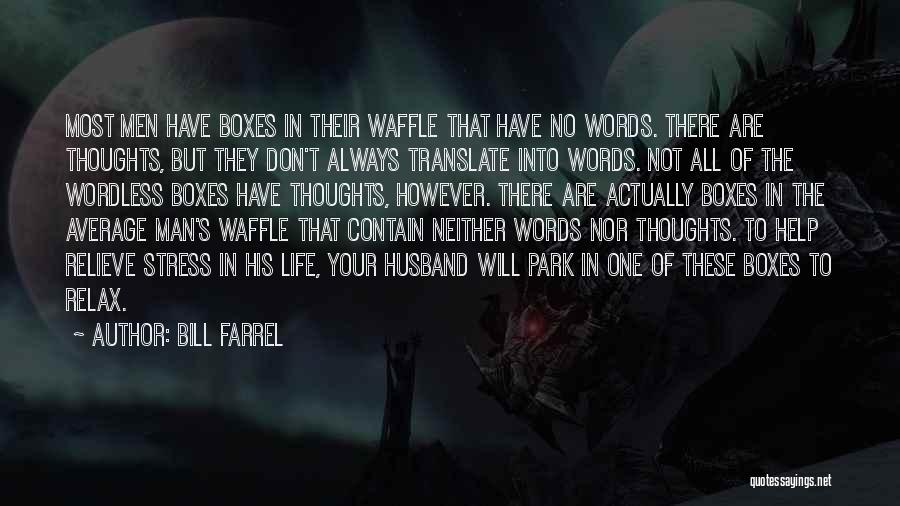 MOST MEN HAVE BOXES IN THEIR WAFFLE THAT HAVE NO WORDS. THERE ARE THOUGHTS, BUT THEY DON'T ALWAYS TRANSLATE INTO WORDS. NOT ALL OF THE WORDLESS BOXES HAVE THOUGHTS, HOWEVER. THERE ARE ACTUALLY BOXES IN THE AVERAGE MAN'S WAFFLE THAT CONTAIN NEITHER WORDS NOR THOUGHTS. TO HELP RELIEVE STRESS IN HIS LIFE, YOUR HUSBAND WILL PARK IN ONE OF THESE BOXES TO RELAX.

~ AUTHOR: BILL FARREL

quotessayings.net